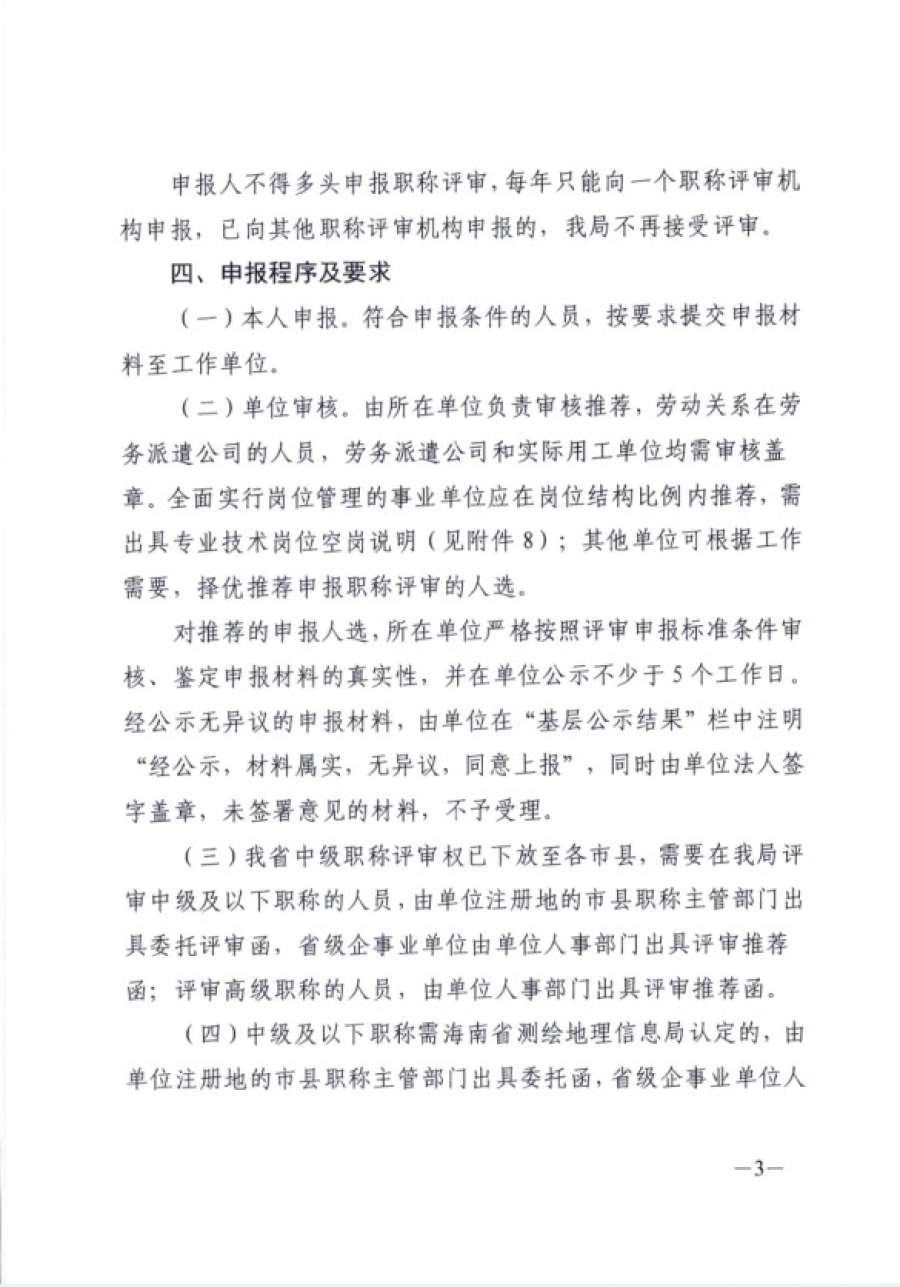 申报人不得多头申报职称评审，每年只能向一个职称评审机构申报，已向其他职称评审机构申报的，我局不再接受评审。

四、申报程序及要求

（一）本人申报。符合申报条件的人员，按要求提交申报材料至工作单位。

（二）单位审核。由所在单位负责审核推荐，劳动关系在劳务派遣公司的人员，劳务派遣公司和实际用工单位均需审核盖章。全面实行岗位管理的事业单位应在岗位结构比例内推荐，需出具专业技术岗位空岗说明（见附件8）；其他单位可根据工作需要，择优推荐申报职称评审的人选。

对推荐的申报人选，所在单位严格按照评审申报标准条件审核、鉴定申报材料的真实性，并在单位公示不少于5个工作日。经公示无异议的申报材料，由单位在“基层公示结果”栏中注明“经公示，材料属实，无异议，同意上报”，同时由单位法人签字盖章，未签署意见的材料，不予受理。

（三）我省中级职称评审权已下放至各市县，需要在我局评审中级及以下职称的人员，由单位注册地的市县职称主管部门出具委托评审函，省级企事业单位由单位人事部门出具评审推荐函；评审高级职称的人员，由单位人事部门出具评审推荐函。

（四）中级及以下职称需海南省测绘地理信息局认定的，由单位注册地的市县职称主管部门出具委托函，省级企事业单位人

—3—